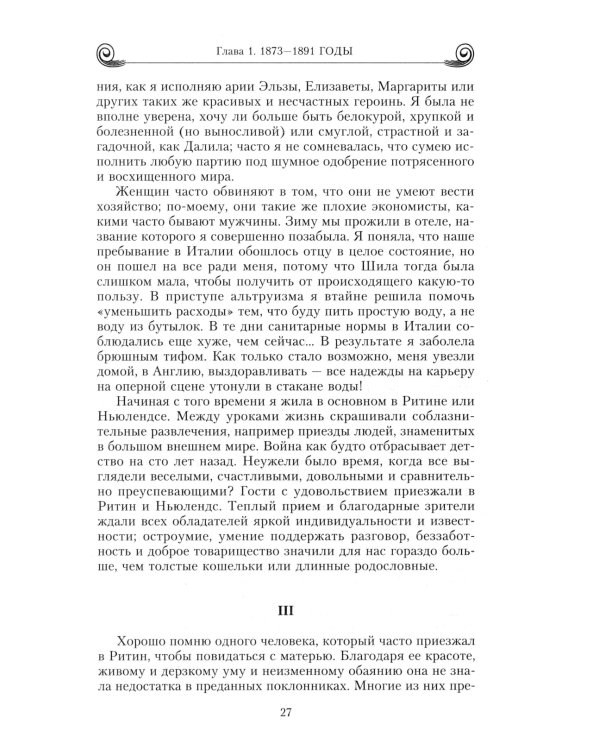 Глава 1. 1873–1891 ГОДЫ

ния, как я исполняю арии Эльзы, Елизаветы, Маргариты или других таких же красивых и несчастных героинь. Я была не вполне уверена, хочу ли больше быть белокурой, хрупкой и болезненной (но выносливой) или смуглой, страстной и загадочной, как Далила; часто я не сомневалась, что сумею исполнить любую партию под шумное одобрение потрясенного и восхищенного мира.

Женщин часто обвиняют в том, что они не умеют вести хозяйство; по-моему, они такие же плохие экономисты, какими часто бывают мужчины. Зиму мы прожили в отеле, название которого я совершенно позабыла. Я поняла, что наше пребывание в Италии обошлось отцу в целое состояние, но он пошел на все ради меня, потому что Шила тогда была слишком мала, чтобы получить от происходящего какую-то пользу. В приступе альтруизма я втайне решила помочь «уменьшить расходы» тем, что буду пить простую воду, а не воду из бутылок. В те дни санитарные нормы в Италии соблюдались еще хуже, чем сейчас... В результате я заболела брюшным тифом. Как только стало возможно, меня увезли домой, в Англию, выздоравливать — все надежды на карьеру на оперной сцене утонули в стакане воды!

Начиная с того времени я жила в основном в Ритине или Ньюлендсе. Между уроками жизнь скрашивали соблазнительные развлечения, например приезды людей, знаменитых в большом внешнем мире. Война как будто отбрасывает детство на сто лет назад. Неужели было время, когда все выглядели веселыми, счастливыми, довольными и сравнительно преуспевающими? Гости с удовольствием приезжали в Ритин и Ньюлендс. Теплый прием и благодарные зрители ждали всех обладателей яркой индивидуальности и известности; остроумие, умение поддержать разговор, беззаботность и доброе товарищество значили для нас гораздо больше, чем толстые кошельки или длинные родословные.

III

Хорошо помню одного человека, который часто приезжал в Ритин, чтобы повидаться с матерью. Благодаря ее красоте, живому и дерзкому уму и неизменному обаянию она не знала недостатка в преданных поклонниках. Многие из них пре-

27